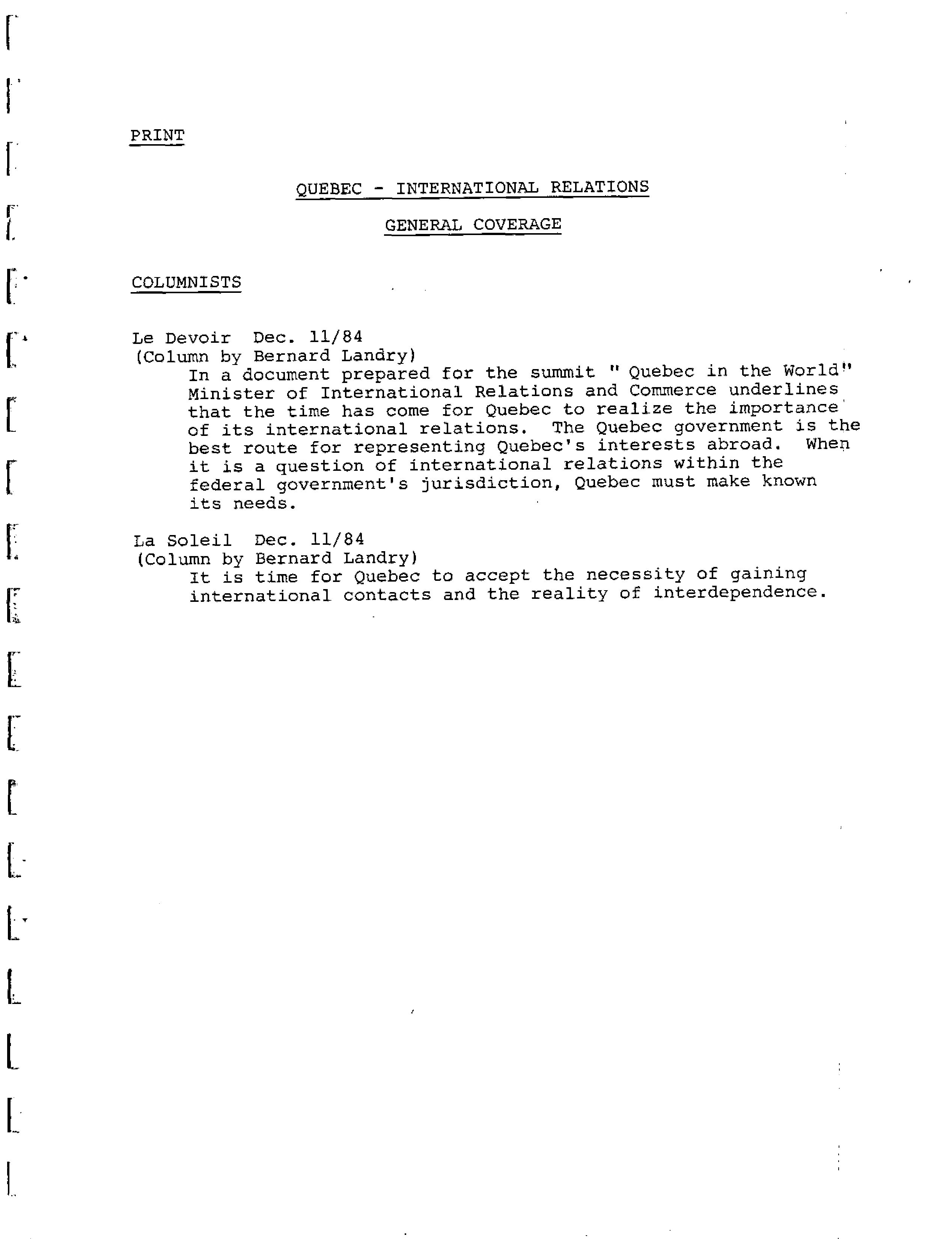 PRINT

QUEBEC - INTERNATIONAL RELATIONS

GENERAL COVERAGE

COLUMNISTS

Le Devoir Dec. 11/84
(Column by Bernard Landry)
In a document prepared for the summit " Quebec in the World" Minister of International Relations and Commerce underlines that the time has come for Quebec to realize the importance of its international relations. The Quebec government is the best route for representing Quebec's interests abroad. When it is a question of international relations within the federal government's jurisdiction, Quebec must make known its needs.

La Soleil Dec. 11/84
(Column by Bernard Landry)
It is time for Quebec to accept the necessity of gaining international contacts and the reality of interdependence.